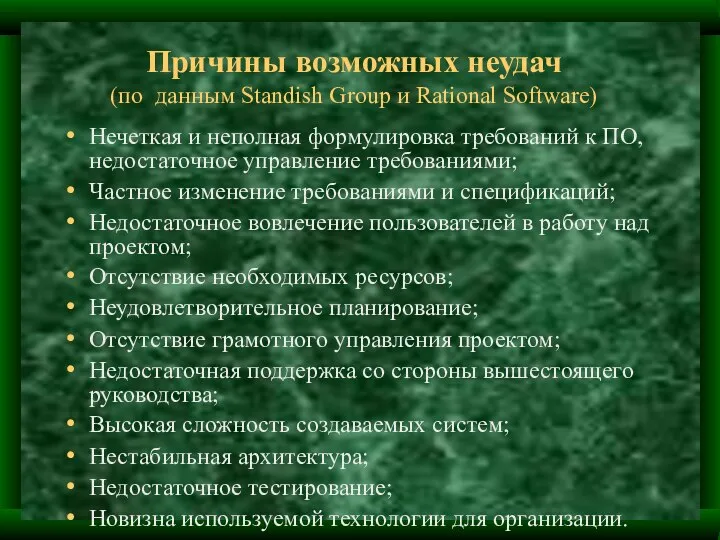 Причины возможных неудач
(по данным Standish Group и Rational Software)

• Нечеткая и неполная формулировка требований к ПО, недостаточное управление требованиями;
• Частное изменение требованиями и спецификаций;
• Недостаточное вовлечение пользователей в работу над проектом;
• Отсутствие необходимых ресурсов;
• Неудовлетворительное планирование;
• Отсутствие грамотного управления проектом;
• Недостаточная поддержка со стороны вышестоящего руководства;
• Высокая сложность создаваемых систем;
• Нестабильная архитектура;
• Недостаточное тестирование;
• Новизна используемой технологии для организации.